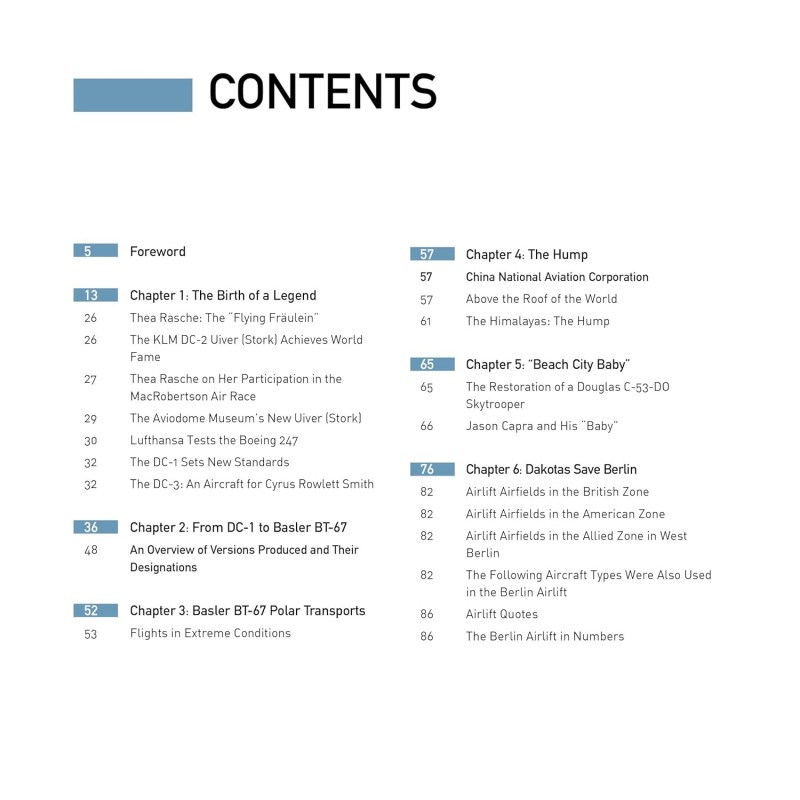 CONTENTS

5 Foreword

13 Chapter 1: The Birth of a Legend
26 Thea Rasche: The "Flying Fräulein"
26 The KLM DC-2 Uiver (Stork) Achieves World Fame
27 Thea Rasche on Her Participation in the MacRobertson Air Race
29 The Aviodome Museum's New Uiver (Stork)
30 Lufthansa Tests the Boeing 247
32 The DC-1 Sets New Standards
32 The DC-3: An Aircraft for Cyrus Rowlett Smith

36 Chapter 2: From DC-1 to Basler BT-67
48 An Overview of Versions Produced and Their Designations

52 Chapter 3: Basler BT-67 Polar Transports
53 Flights in Extreme Conditions

57 Chapter 4: The Hump
57 China National Aviation Corporation
57 Above the Roof of the World
61 The Himalayas: The Hump

65 Chapter 5: "Beach City Baby"
65 The Restoration of a Douglas C-53-DO Skytrooper
66 Jason Capra and His "Baby"

76 Chapter 6: Dakotas Save Berlin
82 Airlift Airfields in the British Zone
82 Airlift Airfields in the American Zone
82 Airlift Airfields in the Allied Zone in West Berlin
82 The Following Aircraft Types Were Also Used in the Berlin Airlift
86 Airlift Quotes
86 The Berlin Airlift in Numbers